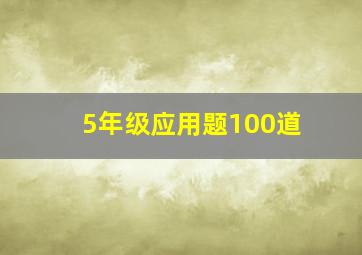 5年级应用题100道